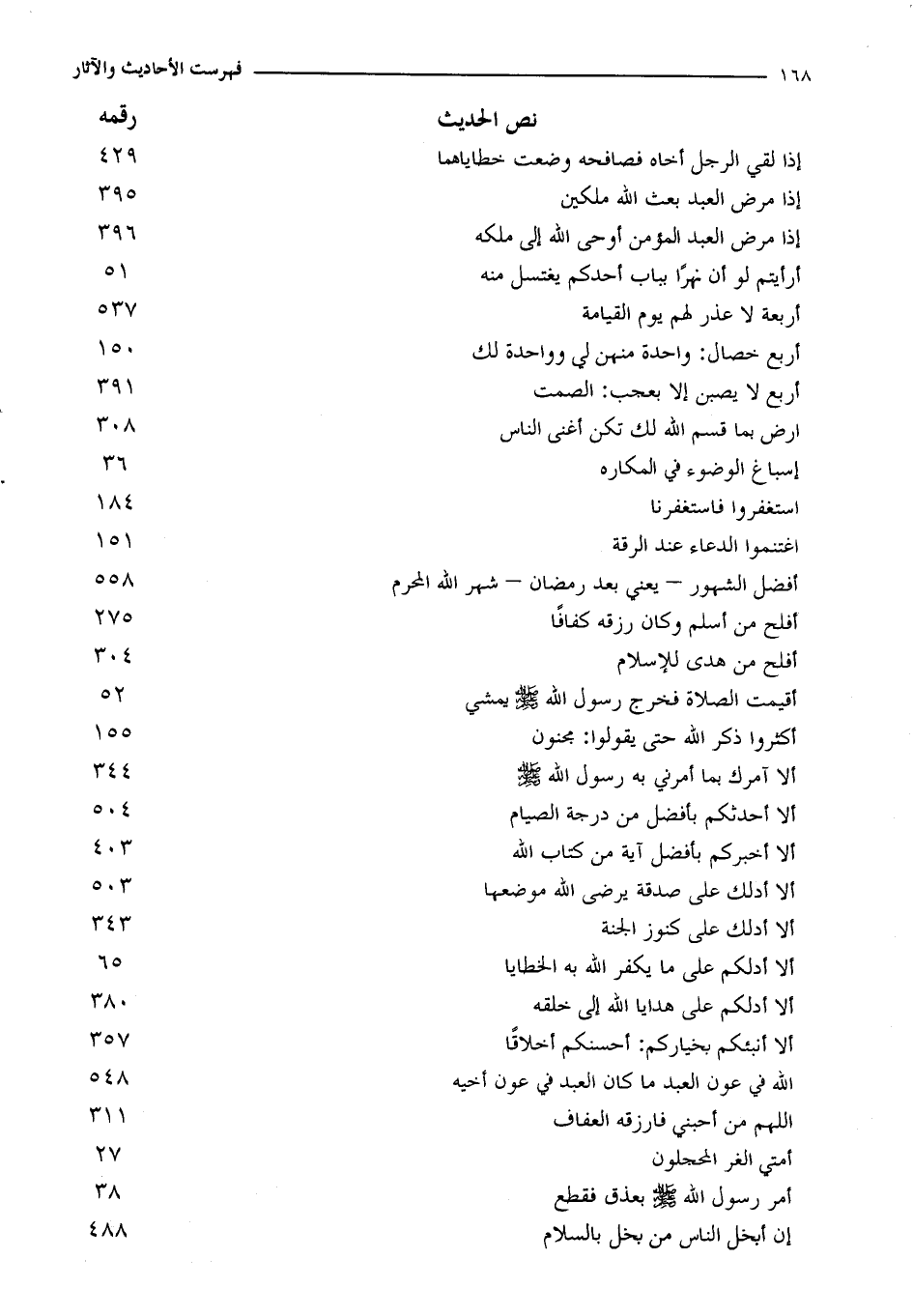 ١٦٨ فهرست الأحاديث والآثار

| نص الحديث | رقمه |
|---|---|
| إذا لقي الرجل أخاه فصافحه وضعت خطاياهما | ٤٢٩ |
| إذا مرض العبد بعث الله ملكين | ٣٩٥ |
| إذا مرض العبد المؤمن أوحى الله إلى ملكه | ٣٩٦ |
| أرأيتم لو أن نهرًا بباب أحدكم يغتسل منه | ٥١ |
| أربعة لا عذر لهم يوم القيامة | ٥٣٧ |
| أربع خصال: واحدة منهن لي وواحدة لك | ١٥٠ |
| أربع لا يصبن إلا بعجب: الصمت | ٣٩١ |
| ارض بما قسم الله لك تكن أغنى الناس | ٣٠٨ |
| إسباغ الوضوء في المكاره | ٣٦ |
| استغفروا فاستغفرنا | ١٨٤ |
| اغتنموا الدعاء عند الرقة | ١٥١ |
| أفضل الشهور – يعني بعد رمضان – شهر الله المحرم | ٥٥٨ |
| أفلح من أسلم وكان رزقه كفافًا | ٢٧٥ |
| أفلح من هدى للإسلام | ٣٠٤ |
| أقيمت الصلاة فخرج رسول الله ﷺ يمشي | ٥٢ |
| أكثروا ذكر الله حتى يقولوا: مجنون | ١٥٥ |
| ألا آمرك بما أمرني به رسول الله ﷺ | ٣٤٤ |
| ألا أحدثكم بأفضل من درجة الصيام | ٥٠٤ |
| ألا أخبركم بأفضل آية من كتاب الله | ٤٠٣ |
| ألا أدلك على صدقة يرضى الله موضعها | ٥٠٣ |
| ألا أدلك على كنوز الجنة | ٣٤٣ |
| ألا أدلكم على ما يكفر الله به الخطايا | ٦٥ |
| ألا أدلكم على هدايا الله إلى خلقه | ٣٨٠ |
| ألا أنبئكم بخياركم: أحسنكم أخلاقًا | ٣٥٧ |
| الله في عون العبد ما كان العبد في عون أخيه | ٥٤٨ |
| اللهم من أحبني فارزقه العفاف | ٣١١ |
| أمتي الغر المحجلون | ٢٧ |
| أمر رسول الله ﷺ بعذق فقطع | ٣٨ |
| إن أبخل الناس من بخل بالسلام | ٤٨٨ |